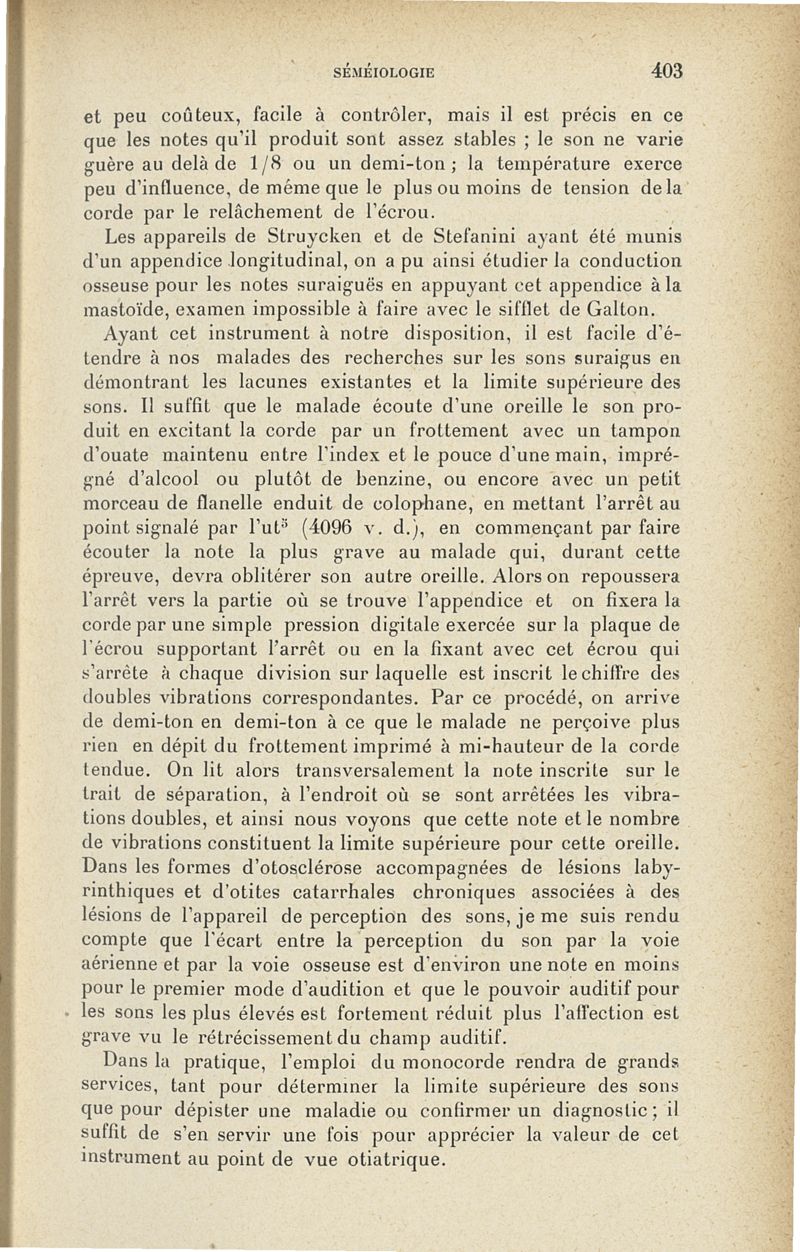 SÉMÉIOLOGIE 403

et peu coûteux, facile à contrôler, mais il est précis en ce que les notes qu'il produit sont assez stables ; le son ne varie guère au delà de 1/8 ou un demi-ton ; la température exerce peu d'influence, de même que le plus ou moins de tension de la corde par le relâchement de l'écrou.

Les appareils de Struycken et de Stefanini ayant été munis d'un appendice longitudinal, on a pu ainsi étudier la conduction osseuse pour les notes suraiguës en appuyant cet appendice à la mastoïde, examen impossible à faire avec le sifflet de Galton.

Ayant cet instrument à notre disposition, il est facile d'étendre à nos malades des recherches sur les sons suraigus en démontrant les lacunes existantes et la limite supérieure des sons. Il suffit que le malade écoute d'une oreille le son produit en excitant la corde par un frottement avec un tampon d'ouate maintenu entre l'index et le pouce d'une main, imprégné d'alcool ou plutôt de benzine, ou encore avec un petit morceau de flanelle enduit de colophane, en mettant l'arrêt au point signalé par l'ut$^5$ (4096 v. d.), en commençant par faire écouter la note la plus grave au malade qui, durant cette épreuve, devra oblitérer son autre oreille. Alors on repoussera l'arrêt vers la partie où se trouve l'appendice et on fixera la corde par une simple pression digitale exercée sur la plaque de l'écrou supportant l'arrêt ou en la fixant avec cet écrou qui s'arrête à chaque division sur laquelle est inscrit le chiffre des doubles vibrations correspondantes. Par ce procédé, on arrive de demi-ton en demi-ton à ce que le malade ne perçoive plus rien en dépit du frottement imprimé à mi-hauteur de la corde tendue. On lit alors transversalement la note inscrite sur le trait de séparation, à l'endroit où se sont arrêtées les vibrations doubles, et ainsi nous voyons que cette note et le nombre de vibrations constituent la limite supérieure pour cette oreille. Dans les formes d'otosclérose accompagnées de lésions labyrinthiques et d'otites catarrhales chroniques associées à des lésions de l'appareil de perception des sons, je me suis rendu compte que l'écart entre la perception du son par la voie aérienne et par la voie osseuse est d'environ une note en moins pour le premier mode d'audition et que le pouvoir auditif pour les sons les plus élevés est fortement réduit plus l'affection est grave vu le rétrécissement du champ auditif.

Dans la pratique, l'emploi du monocorde rendra de grands services, tant pour déterminer la limite supérieure des sons que pour dépister une maladie ou confirmer un diagnostic ; il suffit de s'en servir une fois pour apprécier la valeur de cet instrument au point de vue otiatrique.